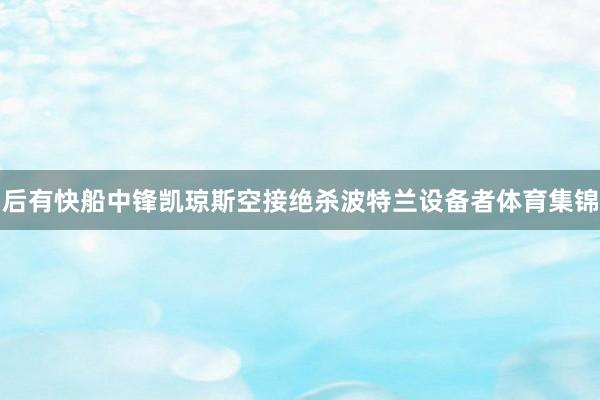 后有快船中锋凯琼斯空接绝杀波特兰设备者体育集锦